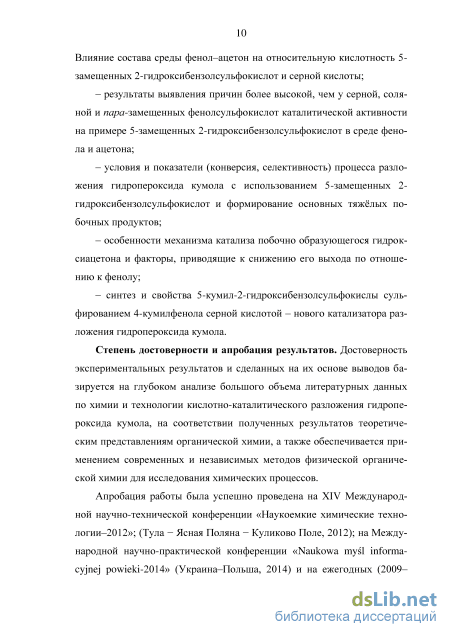 10

Влияние состава среды фенол–ацетон на относительную кислотность 5-замещенных 2-гидроксибензолсульфокислот и серной кислоты;

– результаты выявления причин более высокой, чем у серной, соляной и пара-замещенных фенолсульфокислот каталитической активности на примере 5-замещенных 2-гидроксибензолсульфокислот в среде фенола и ацетона;

– условия и показатели (конверсия, селективность) процесса разложения гидропероксида кумола с использованием 5-замещенных 2-гидроксибензолсульфокислот и формирование основных тяжёлых побочных продуктов;

– особенности механизма катализа побочно образующегося гидроксиацетона и факторы, приводящие к снижению его выхода по отношению к фенолу;

– синтез и свойства 5-кумил-2-гидроксибензолсульфокислы сульфированием 4-кумилфенола серной кислотой – нового катализатора разложения гидропероксида кумола.

Степень достоверности и апробация результатов. Достоверность экспериментальных результатов и сделанных на их основе выводов базируется на глубоком анализе большого объема литературных данных по химии и технологии кислотно-каталитического разложения гидропероксида кумола, на соответствии полученных результатов теоретическим представлениям органической химии, а также обеспечивается применением современных и независимых методов физической органической химии для исследования химических процессов.

Апробация работы была успешно проведена на XIV Международной научно-технической конференции «Наукоемкие химические технологии–2012»; (Тула − Ясная Поляна − Куликово Поле, 2012); на Международной научно-практической конференции «Naukowa myśl informacyjnej powieki-2014» (Украина–Польша, 2014) и на ежегодных (2009–

dsLib.net
библиотека диссертаций